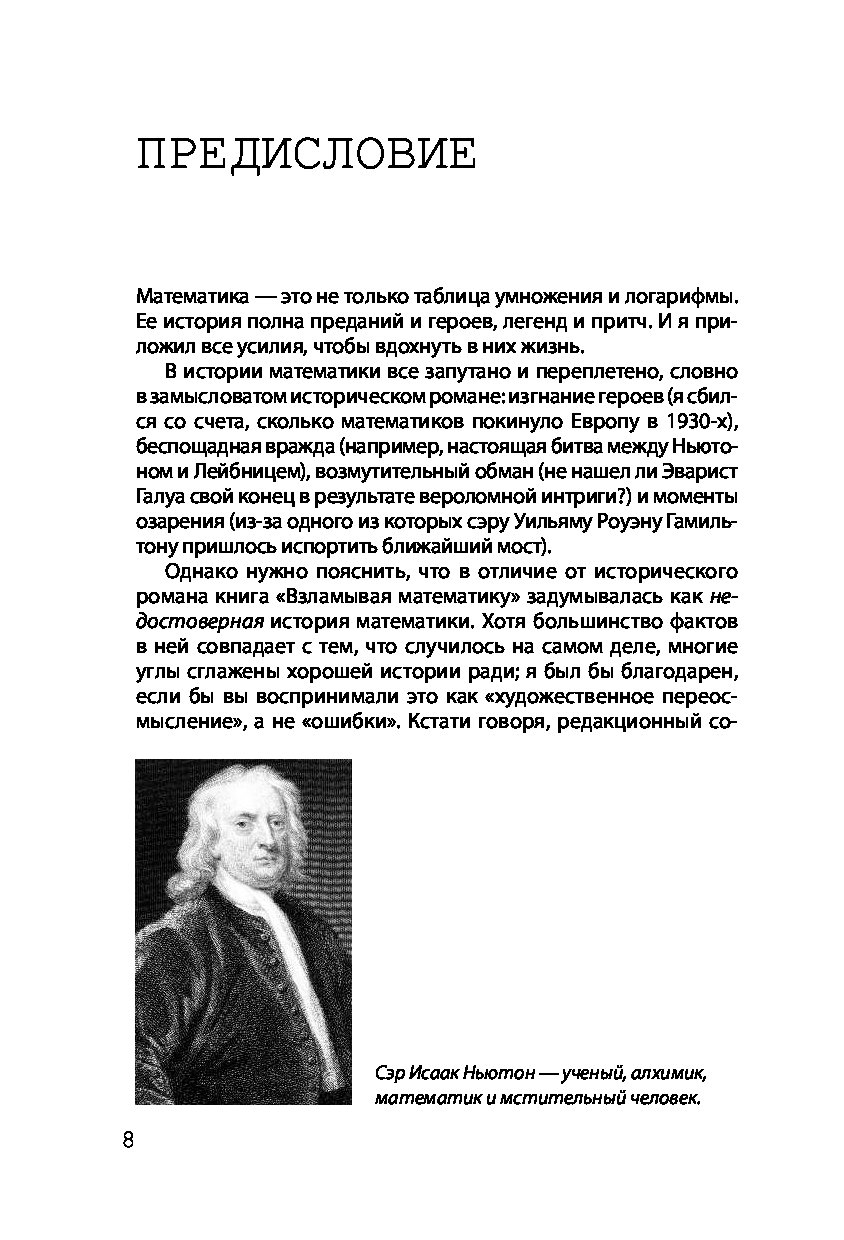 ПРЕДИСЛОВИЕ

Математика — это не только таблица умножения и логарифмы. Ее история полна преданий и героев, легенд и притч. И я приложил все усилия, чтобы вдохнуть в них жизнь.

В истории математики все запутано и переплетено, словно в замысловатом историческом романе: изгнание героев (я сбился со счета, сколько математиков покинуло Европу в 1930-х), беспощадная вражда (например, настоящая битва между Ньютоном и Лейбницем), возмутительный обман (не нашел ли Эварист Галуа свой конец в результате вероломной интриги?) и моменты озарения (из-за одного из которых сэру Уильяму Роуэну Гамильтону пришлось испортить ближайший мост).

Однако нужно пояснить, что в отличие от исторического романа книга «Взламывая математику» задумывалась как недостоверная история математики. Хотя большинство фактов в ней совпадает с тем, что случилось на самом деле, многие углы сглажены хорошей истории ради; я был бы благодарен, если бы вы воспринимали это как «художественное переосмысление», а не «ошибки». Кстати говоря, редакционный со-

Сэр Исаак Ньютон — ученый, алхимик, математик и мстительный человек.

8